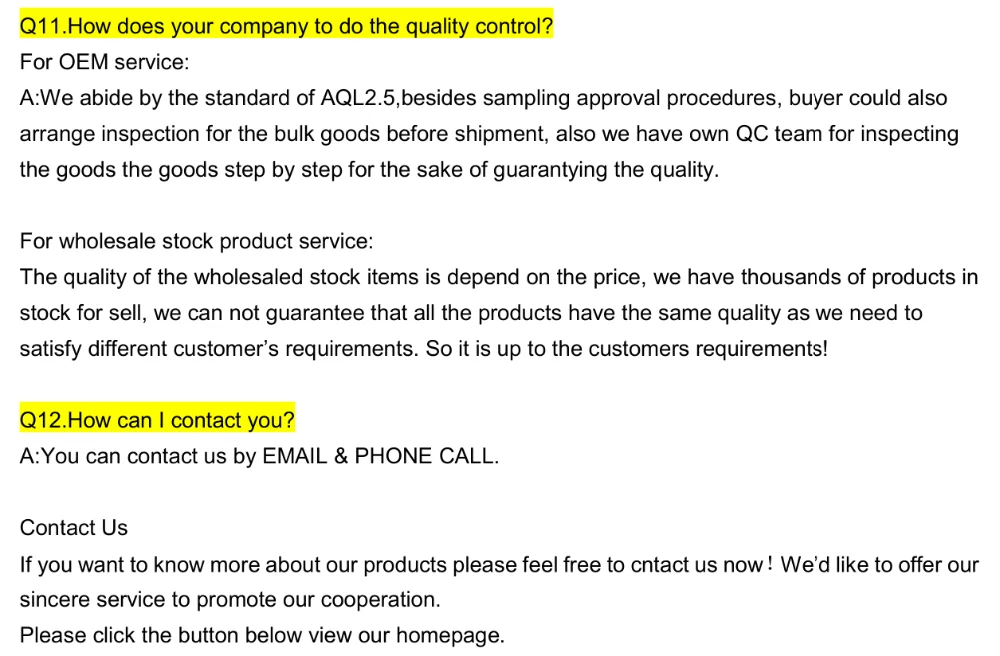 Q11.How does your company to do the quality control?
For OEM service:
A:We abide by the standard of AQL2.5,besides sampling approval procedures, buyer could also arrange inspection for the bulk goods before shipment, also we have own QC team for inspecting the goods the goods step by step for the sake of guarantying the quality.

For wholesale stock product service:
The quality of the wholesaled stock items is depend on the price, we have thousands of products in stock for sell, we can not guarantee that all the products have the same quality as we need to satisfy different customer's requirements. So it is up to the customers requirements!

Q12.How can I contact you?
A:You can contact us by EMAIL & PHONE CALL.

Contact Us
If you want to know more about our products please feel free to cntact us now! We'd like to offer our sincere service to promote our cooperation.
Please click the button below view our homepage.